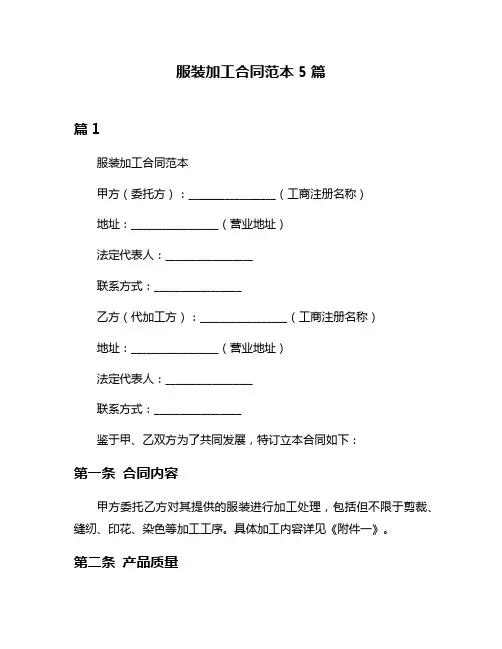 服装加工合同范本 5 篇

篇 1

服装加工合同范本

甲方（委托方）：________________（工商注册名称）

地址：________________（营业地址）

法定代表人：________________

联系方式：________________

乙方（代加工方）：________________（工商注册名称）

地址：________________（营业地址）

法定代表人：________________

联系方式：________________

鉴于甲、乙双方为了共同发展，特订立本合同如下：

第一条 合同内容

甲方委托乙方对其提供的服装进行加工处理，包括但不限于剪裁、缝纫、印花、染色等加工工序。具体加工内容详见《附件一》。

第二条 产品质量